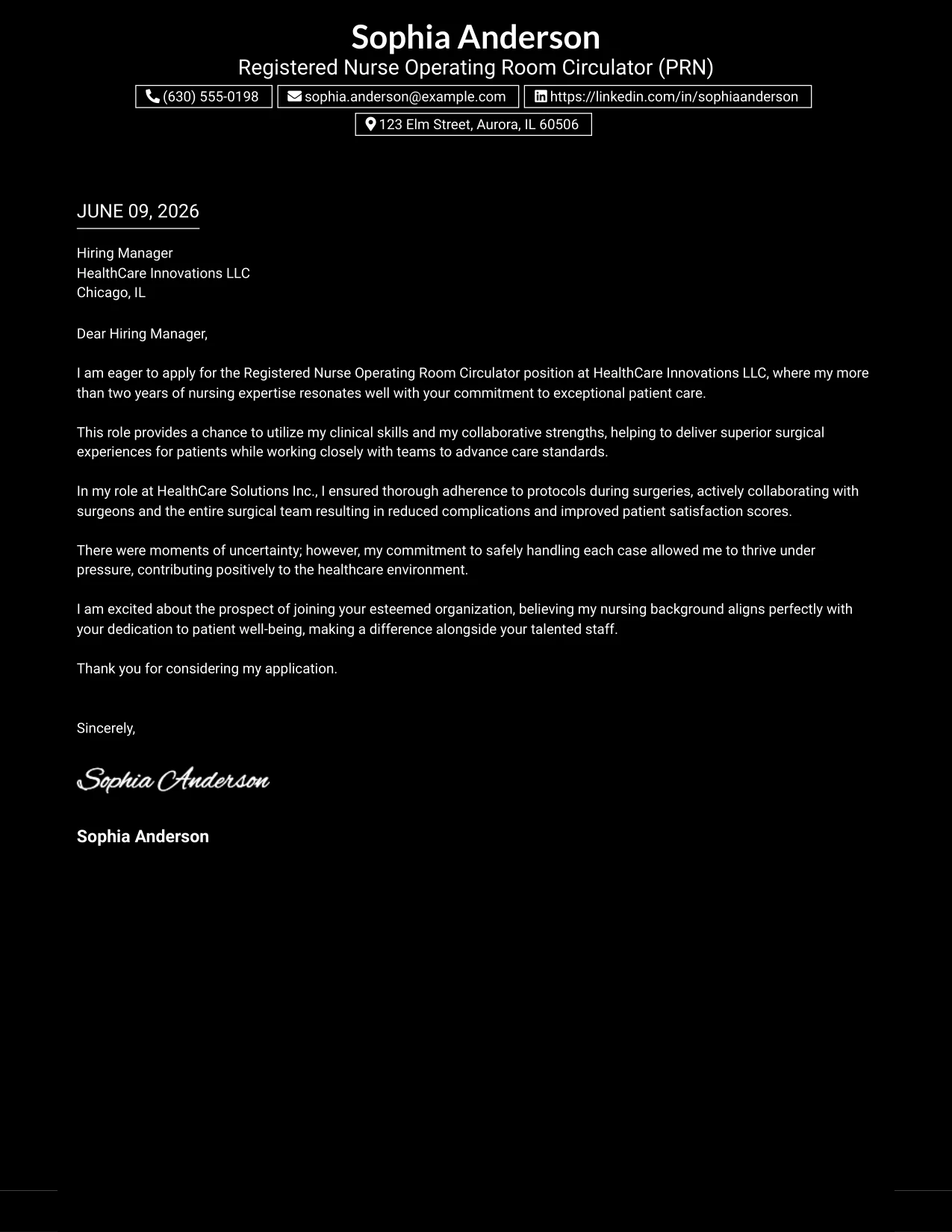 Sophia Anderson
Registered Nurse Operating Room Circulator (PRN)

(630) 555-0198
sophia.anderson@example.com
https://linkedin.com/in/sophiaanderson
123 Elm Street, Aurora, IL 60506

JUNE 09, 2026

Hiring Manager
HealthCare Innovations LLC
Chicago, IL

Dear Hiring Manager,

I am eager to apply for the Registered Nurse Operating Room Circulator position at HealthCare Innovations LLC, where my more than two years of nursing expertise resonates well with your commitment to exceptional patient care.

This role provides a chance to utilize my clinical skills and my collaborative strengths, helping to deliver superior surgical experiences for patients while working closely with teams to advance care standards.

In my role at HealthCare Solutions Inc., I ensured thorough adherence to protocols during surgeries, actively collaborating with surgeons and the entire surgical team resulting in reduced complications and improved patient satisfaction scores.

There were moments of uncertainty; however, my commitment to safely handling each case allowed me to thrive under pressure, contributing positively to the healthcare environment.

I am excited about the prospect of joining your esteemed organization, believing my nursing background aligns perfectly with your dedication to patient well-being, making a difference alongside your talented staff.

Thank you for considering my application.

Sincerely,

Sophia Anderson

Sophia Anderson